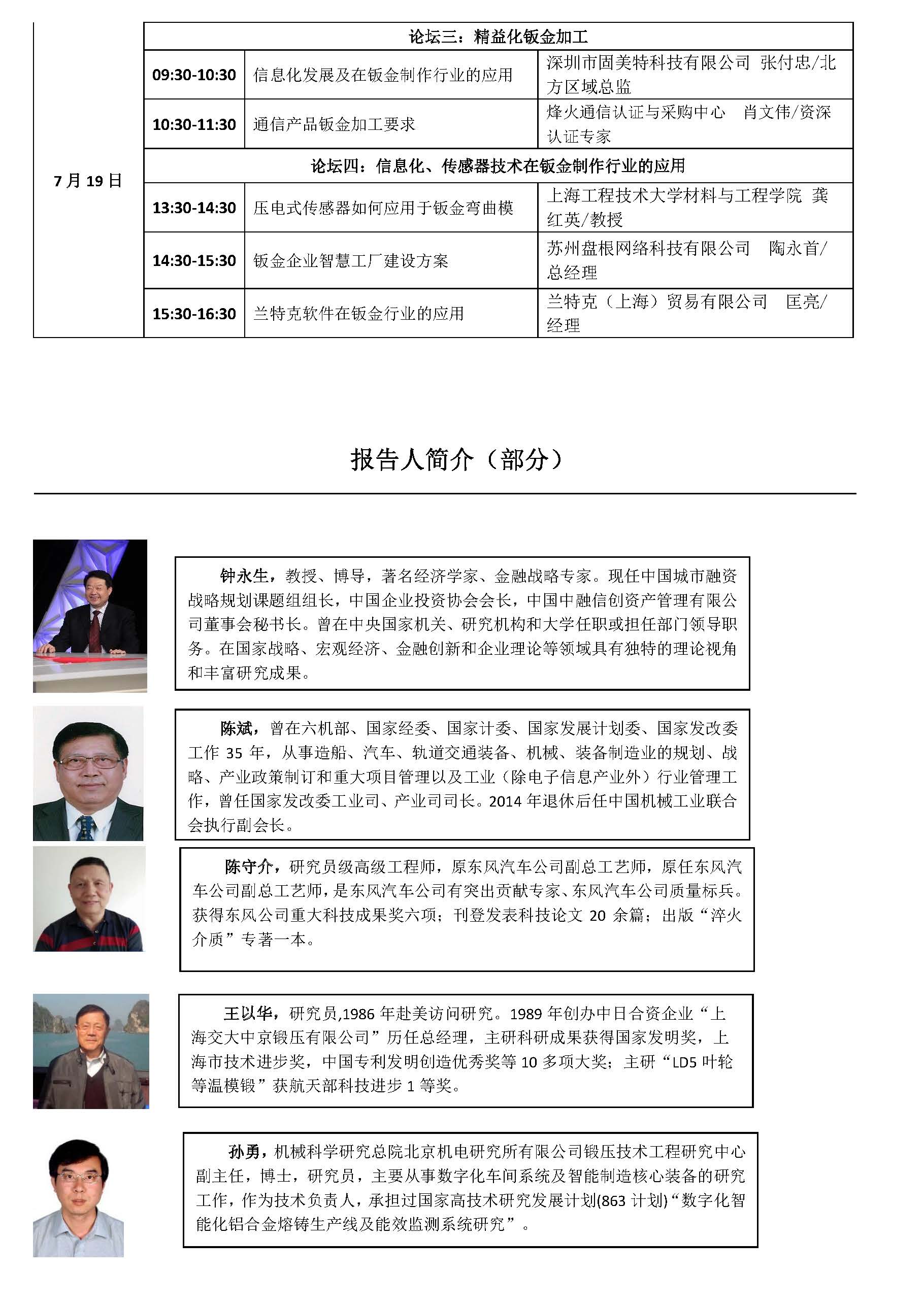 | 7月19日 | 论坛三：精益化钣金加工 | | |
|---|---|---|---|
| | 09:30-10:30 | 信息化发展及在钣金制作行业的应用 | 深圳市固美特科技有限公司 张付忠/北方区域总监 |
| | 10:30-11:30 | 通信产品钣金加工要求 | 烽火通信认证与采购中心 肖文伟/资深认证专家 |
| | 论坛四：信息化、传感器技术在钣金制作行业的应用 | | |
| | 13:30-14:30 | 压电式传感器如何应用于钣金弯曲模 | 上海工程技术大学材料与工程学院 龚红英/教授 |
| | 14:30-15:30 | 钣金企业智慧工厂建设方案 | 苏州盘根网络科技有限公司 陶永首/总经理 |
| | 15:30-16:30 | 兰特克软件在钣金行业的应用 | 兰特克（上海）贸易有限公司 匡亮/经理 |

报告人简介（部分）

钟永生，教授、博导，著名经济学家、金融战略专家。现任中国城市融资战略规划课题组组长，中国企业投资协会会长，中国中融信创资产管理有限公司董事会秘书长。曾在中央国家机关、研究机构和大学任职或担任部门领导职务。在国家战略、宏观经济、金融创新和企业理论等领域具有独特的理论视角和丰富研究成果。

陈斌，曾在六机部、国家经委、国家计委、国家发展计划委、国家发改委工作 35 年，从事造船、汽车、轨道交通装备、机械、装备制造业的规划、战略、产业政策制订和重大项目管理以及工业（除电子信息产业外）行业管理工作，曾任国家发改委工业司、产业司司长。2014 年退休后任中国机械工业联合会执行副会长。

陈守介，研究员级高级工程师，原东风汽车公司副总工艺师，原任东风汽车公司副总工艺师，是东风汽车公司有突出贡献专家、东风汽车公司质量标兵。获得东风公司重大科技成果奖六项；刊登发表科技论文 20 余篇；出版“淬火介质”专著一本。

王以华，研究员,1986 年赴美访问研究。1989 年创办中日合资企业“上海交大中京锻压有限公司”历任总经理，主研科研成果获得国家发明奖，上海市技术进步奖，中国专利发明创造优秀奖等 10 多项大奖；主研“LD5 叶轮等温模锻”获航天部科技进步 1 等奖。

孙勇，机械科学研究总院北京机电研究所有限公司锻压技术工程研究中心副主任，博士，研究员，主要从事数字化车间系统及智能制造核心装备的研究工作，作为技术负责人，承担过国家高技术研究发展计划(863 计划)“数字化智能化铝合金熔铸生产线及能效监测系统研究”。